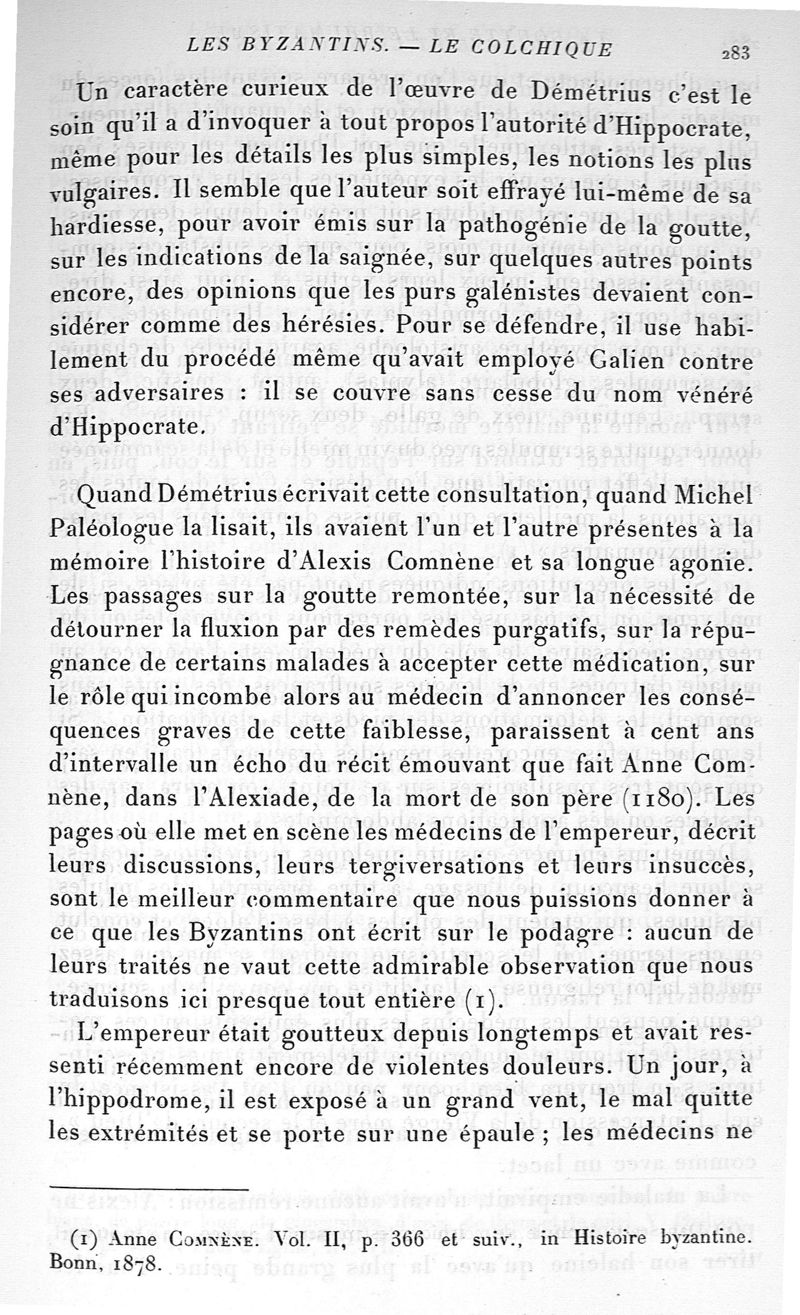 LES BYZANTINS. — LE COLCHIQUE 283

Un caractère curieux de l'œuvre de Démétrius c'est le soin qu'il a d'invoquer à tout propos l'autorité d'Hippocrate, même pour les détails les plus simples, les notions les plus vulgaires. Il semble que l'auteur soit effrayé lui-même de sa hardiesse, pour avoir émis sur la pathogénie de la goutte, sur les indications de la saignée, sur quelques autres points encore, des opinions que les purs galénistes devaient considérer comme des hérésies. Pour se défendre, il use habilement du procédé même qu'avait employé Galien contre ses adversaires : il se couvre sans cesse du nom vénéré d'Hippocrate.

Quand Démétrius écrivait cette consultation, quand Michel Paléologue la lisait, ils avaient l'un et l'autre présentes à la mémoire l'histoire d'Alexis Comnène et sa longue agonie. Les passages sur la goutte remontée, sur la nécessité de détourner la fluxion par des remèdes purgatifs, sur la répugnance de certains malades à accepter cette médication, sur le rôle qui incombe alors au médecin d'annoncer les conséquences graves de cette faiblesse, paraissent à cent ans d'intervalle un écho du récit émouvant que fait Anne Comnène, dans l'Alexiade, de la mort de son père (1180). Les pages où elle met en scène les médecins de l'empereur, décrit leurs discussions, leurs tergiversations et leurs insuccès, sont le meilleur commentaire que nous puissions donner à ce que les Byzantins ont écrit sur le podagre : aucun de leurs traités ne vaut cette admirable observation que nous traduisons ici presque tout entière (1).

L'empereur était goutteux depuis longtemps et avait ressenti récemment encore de violentes douleurs. Un jour, à l'hippodrome, il est exposé à un grand vent, le mal quitte les extrémités et se porte sur une épaule ; les médecins ne

(1) Anne Comnène. Vol. II, p. 366 et suiv., in Histoire byzantine. Bonn, 1878.